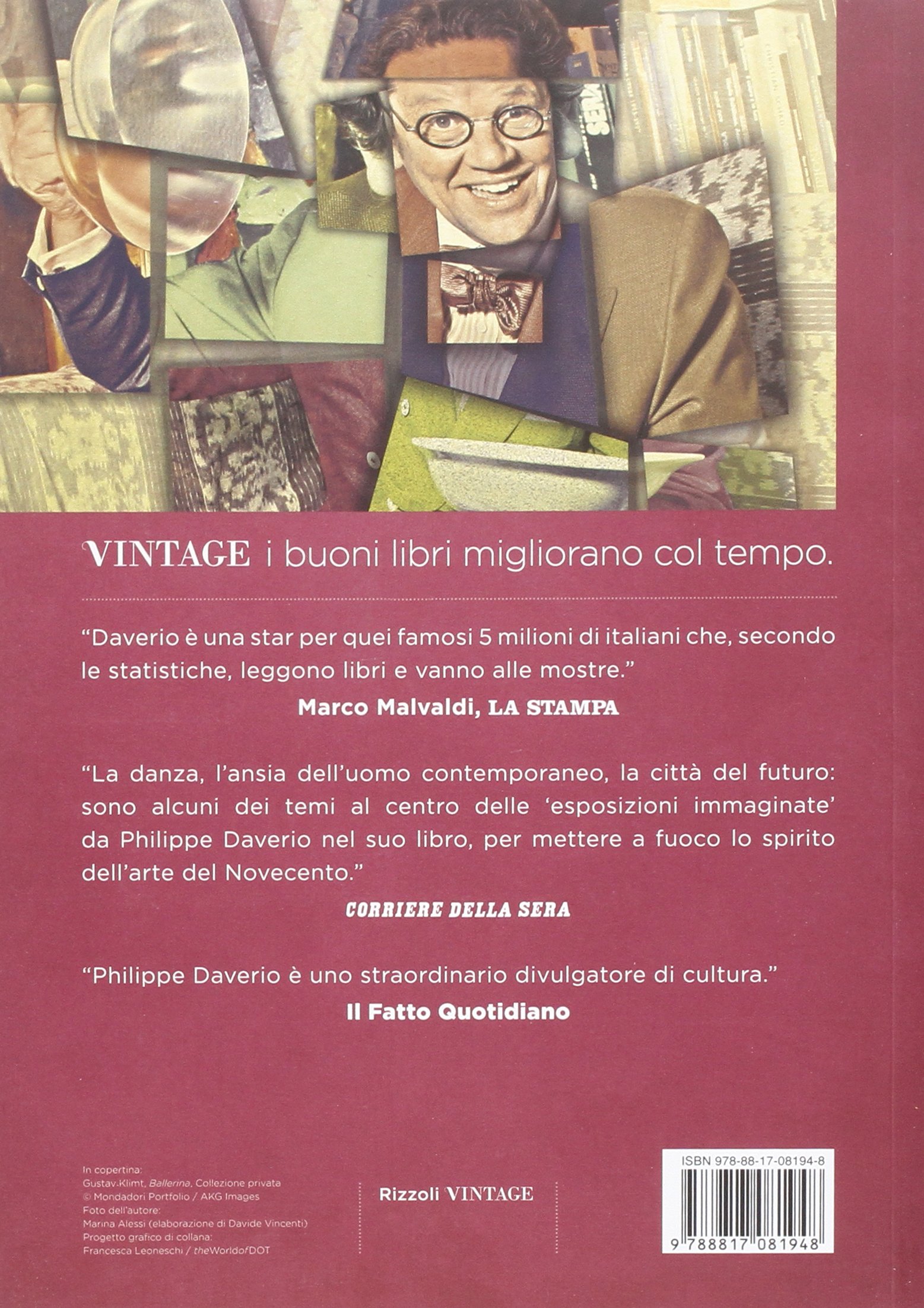 VINTAGE i buoni libri migliorano col tempo.

"Daverio è una star per quei famosi 5 milioni di italiani che, secondo le statistiche, leggono libri e vanno alle mostre."

Marco Malvaldi, LA STAMPA

"La danza, l'ansia dell'uomo contemporaneo, la città del futuro: sono alcuni dei temi al centro delle 'esposizioni immaginate' da Philippe Daverio nel suo libro, per mettere a fuoco lo spirito dell'arte del Novecento."

CORRIERE DELLA SERA

"Philippe Daverio è uno straordinario divulgatore di cultura."

Il Fatto Quotidiano

In copertina:
Gustav Klimt, Ballerina, Collezione privata
© Mondadori Portfolio / AKG Images
Foto dell'autore:
Marina Alessi (elaborazione di Davide Vincenti)
Progetto grafico di collana:
Francesca Leoneschi / theWorldofDOT

Rizzoli VINTAGE

ISBN 978-88-17-08194-8

9 788817 081948